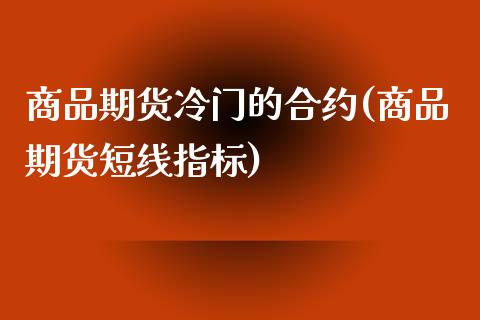 商品期货冷门的合约(商品期货短线指标)